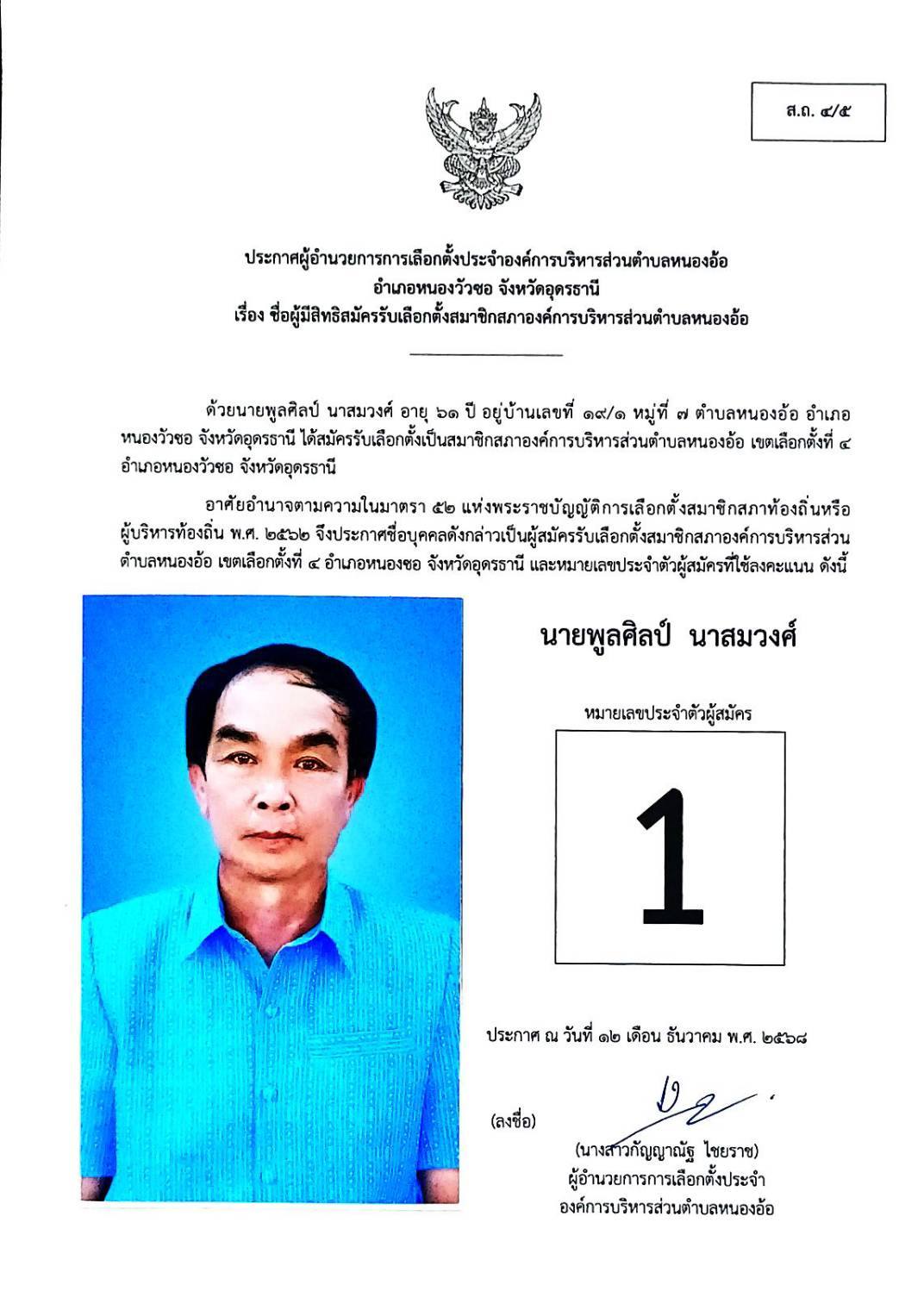 ส.ถ. ๔/๕

ประกาศผู้อำนวยการการเลือกตั้งประจำองค์การบริหารส่วนตำบลหนองอ้อ
อำเภอหนองวัวซอ จังหวัดอุดรธานี
เรื่อง ชื่อผู้มีสิทธิสมัครรับเลือกตั้งสมาชิกสภาองค์การบริหารส่วนตำบลหนองอ้อ

ด้วยนายพูลศิลป์ นาสมวงศ์ อายุ ๖๑ ปี อยู่บ้านเลขที่ ๑๙/๑ หมู่ที่ ๗ ตำบลหนองอ้อ อำเภอหนองวัวซอ จังหวัดอุดรธานี ได้สมัครรับเลือกตั้งเป็นสมาชิกสภาองค์การบริหารส่วนตำบลหนองอ้อ เขตเลือกตั้งที่ ๔ อำเภอหนองวัวซอ จังหวัดอุดรธานี

อาศัยอำนาจตามความในมาตรา ๕๒ แห่งพระราชบัญญัติการเลือกตั้งสมาชิกสภาท้องถิ่นหรือผู้บริหารท้องถิ่น พ.ศ. ๒๕๖๒ จึงประกาศชื่อบุคคลดังกล่าวเป็นผู้สมัครรับเลือกตั้งสมาชิกสภาองค์การบริหารส่วนตำบลหนองอ้อ เขตเลือกตั้งที่ ๔ อำเภอหนองซอ จังหวัดอุดรธานี และหมายเลขประจำตัวผู้สมัครที่ใช้ลงคะแนน ดังนี้

นายพูลศิลป์ นาสมวงศ์

หมายเลขประจำตัวผู้สมัคร

1

ประกาศ ณ วันที่ ๑๒ เดือน ธันวาคม พ.ศ. ๒๕๖๘

(ลงชื่อ)

(นางสาวกัญญาณัฐ ไชยราช)
ผู้อำนวยการการเลือกตั้งประจำ
องค์การบริหารส่วนตำบลหนองอ้อ